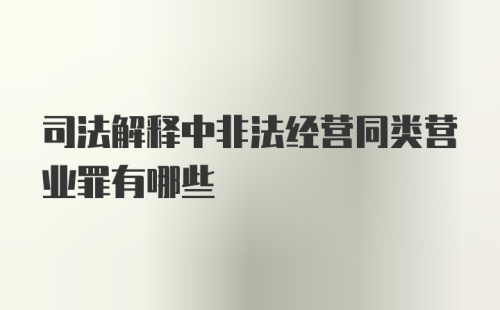 司法解释中非法经营同类营业罪有哪些